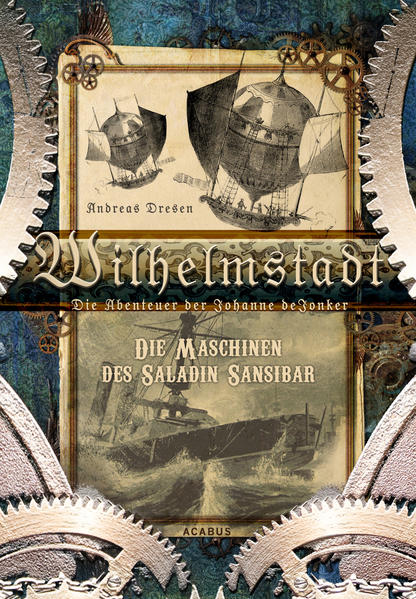 Andreas Dresen

Wilhelmstadt

Die Abenteuer der Johanne deJonker

DIE MASCHINEN DES SALADIN SANSIBAR

ACABUS